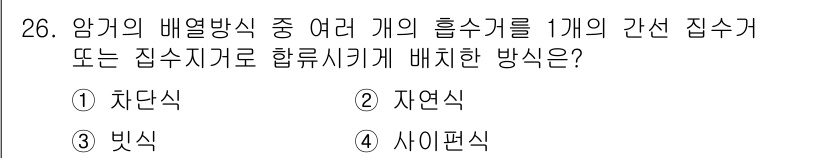 26. 암거의 배열방식 중 여러 개의 흡수거를 1개의 간선 집수거 또는 집수지거로 합류시키게 배치한 방식은?

① 차단식
② 자연식
③ 빗식
④ 사이펀식